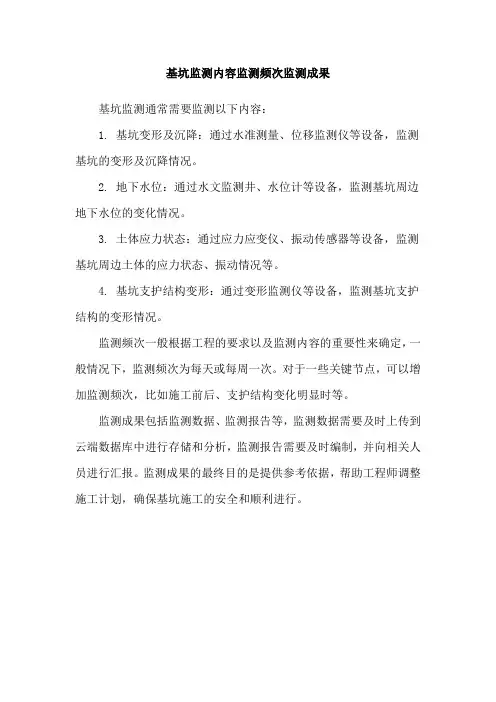 基坑监测内容监测频次监测成果

基坑监测通常需要监测以下内容：

1. 基坑变形及沉降：通过水准测量、位移监测仪等设备，监测基坑的变形及沉降情况。

2. 地下水位：通过水文监测井、水位计等设备，监测基坑周边地下水位的变化情况。

3. 土体应力状态：通过应力应变仪、振动传感器等设备，监测基坑周边土体的应力状态、振动情况等。

4. 基坑支护结构变形：通过变形监测仪等设备，监测基坑支护结构的变形情况。

监测频次一般根据工程的要求以及监测内容的重要性来确定，一般情况下，监测频次为每天或每周一次。对于一些关键节点，可以增加监测频次，比如施工前后、支护结构变化明显时等。

监测成果包括监测数据、监测报告等，监测数据需要及时上传到云端数据库中进行存储和分析，监测报告需要及时编制，并向相关人员进行汇报。监测成果的最终目的是提供参考依据，帮助工程师调整施工计划，确保基坑施工的安全和顺利进行。